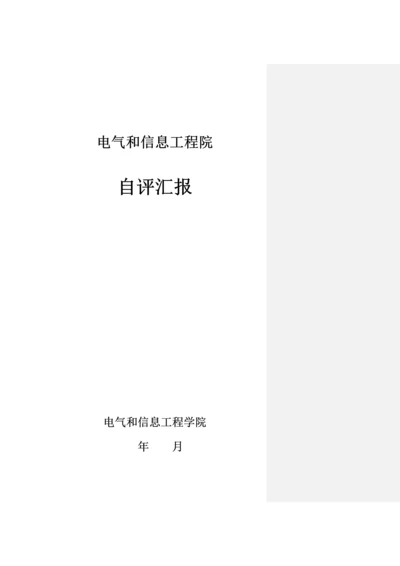 电气和信息工程院

自评汇报

电气和信息工程学院

年　　月